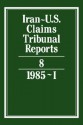 Iran-U.S. Claims Tribunal Reports

8

1985 - I